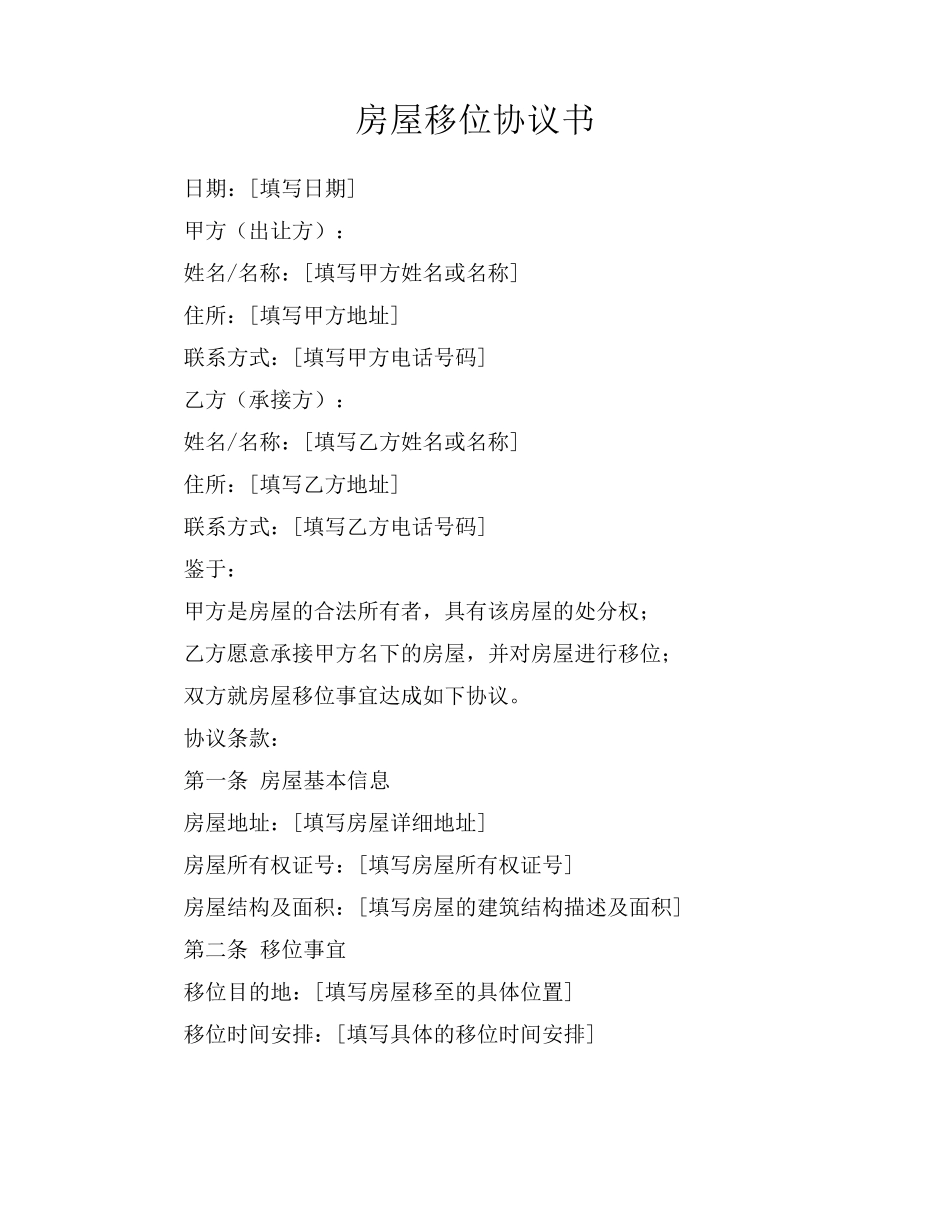 房屋移位协议书

日期：[填写日期]

甲方（出让方）：

姓名/名称：[填写甲方姓名或名称]

住所：[填写甲方地址]

联系方式：[填写甲方电话号码]

乙方（承接方）：

姓名/名称：[填写乙方姓名或名称]

住所：[填写乙方地址]

联系方式：[填写乙方电话号码]

鉴于：

甲方是房屋的合法所有者，具有该房屋的处分权；

乙方愿意承接甲方名下的房屋，并对房屋进行移位；

双方就房屋移位事宜达成如下协议。

协议条款：

第一条 房屋基本信息

房屋地址：[填写房屋详细地址]

房屋所有权证号：[填写房屋所有权证号]

房屋结构及面积：[填写房屋的建筑结构描述及面积]

第二条 移位事宜

移位目的地：[填写房屋移至的具体位置]

移位时间安排：[填写具体的移位时间安排]